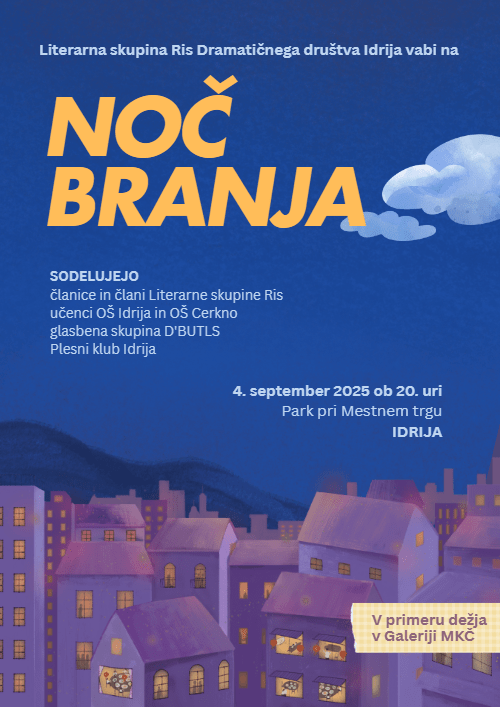 Literarna skupina Ris Dramatičnega društva Idrija vabi na

NOČ BRANJA

SODELUJEJO
članice in člani Literarne skupine Ris
učenci OŠ Idrija in OŠ Cerkno
glasbena skupina D'BUTLS
Plesni klub Idrija

4. september 2025 ob 20. uri
Park pri Mestnem trgu
IDRIJA

V primeru dežja v Galeriji MKČ